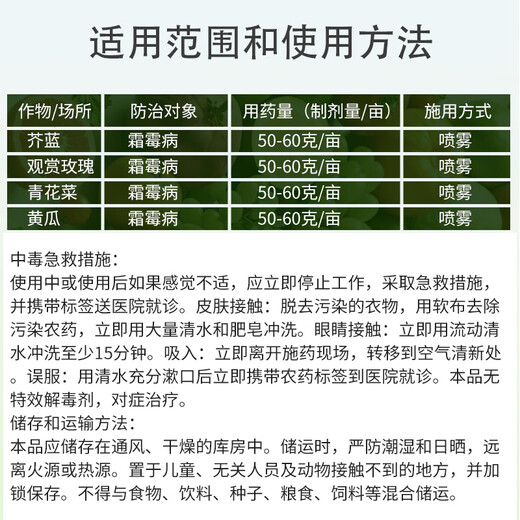 适用范围和使用方法

| 作物/场所 | 防治对象 | 用药量（制剂量/亩） | 施用方式 |
|---|---|---|---|
| 芥蓝 | 霜霉病 | 50-60克/亩 | 喷雾 |
| 观赏玫瑰 | 霜霉病 | 50-60克/亩 | 喷雾 |
| 青花菜 | 霜霉病 | 50-60克/亩 | 喷雾 |
| 黄瓜 | 霜霉病 | 50-60克/亩 | 喷雾 |

中毒急救措施：
使用中或使用后如果感觉不适，应立即停止工作，采取急救措施，并携带标签送医院就诊。皮肤接触：脱去污染的衣物，用软布去除污染农药，立即用大量清水和肥皂冲洗。眼睛接触：立即用流动清水冲洗至少15分钟。吸入：立即离开施药现场，转移到空气清新处。误服：用清水充分漱口后立即携带农药标签到医院就诊。本品无特效解毒剂，对症治疗。
储存和运输方法：
本品应储存在通风、干燥的库房中。储运时，严防潮湿和日晒，远离火源或热源。置于儿童、无关人员及动物接触不到的地方，并加锁保存。不得与食物、饮料、种子、粮食、饲料等混合储运。